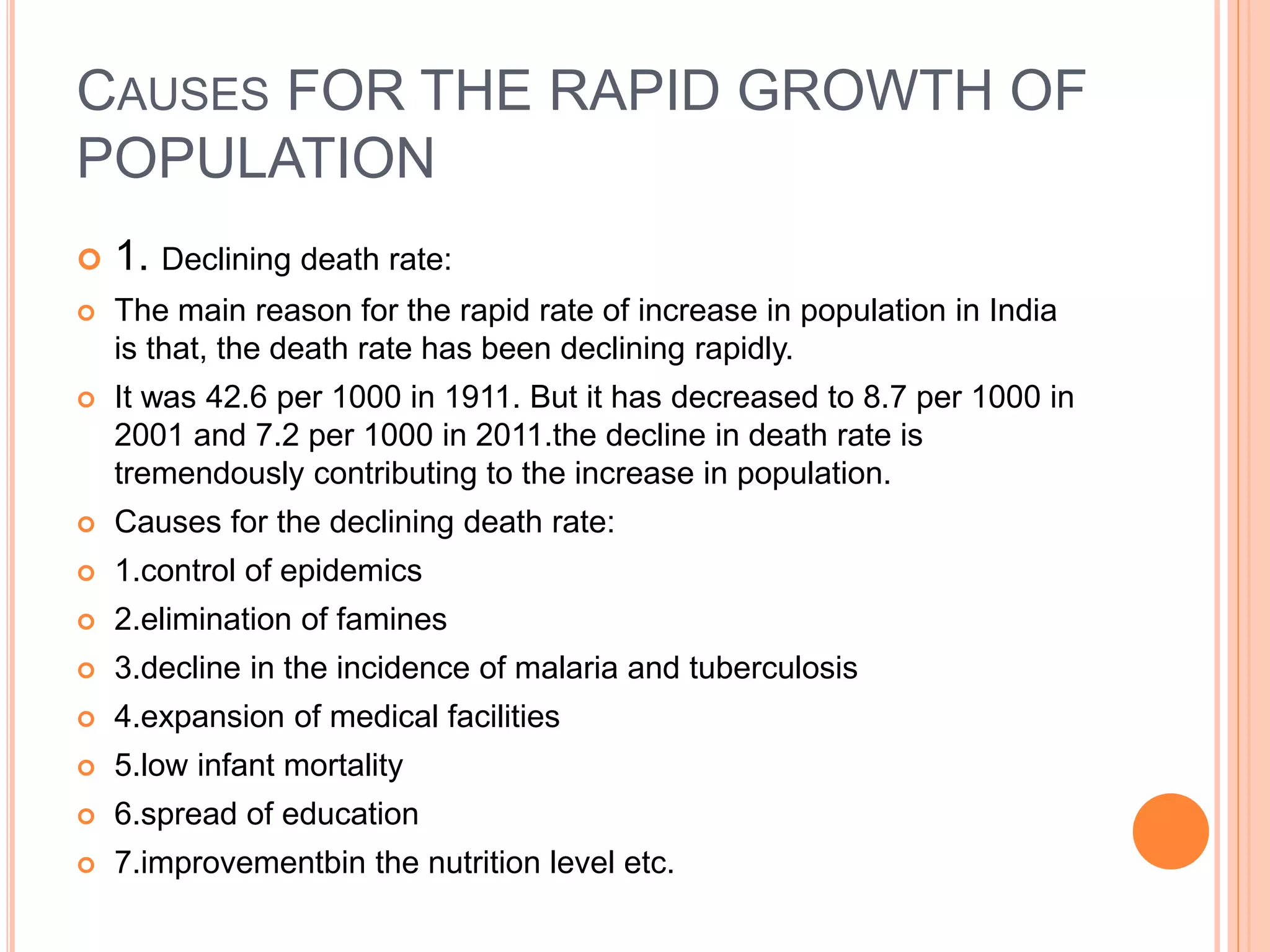 CAUSES FOR THE RAPID GROWTH OF POPULATION

1. Declining death rate:

The main reason for the rapid rate of increase in population in India is that, the death rate has been declining rapidly.

It was 42.6 per 1000 in 1911. But it has decreased to 8.7 per 1000 in 2001 and 7.2 per 1000 in 2011.the decline in death rate is tremendously contributing to the increase in population.

Causes for the declining death rate:

1.control of epidemics

2.elimination of famines

3.decline in the incidence of malaria and tuberculosis

4.expansion of medical facilities

5.low infant mortality

6.spread of education

7.improvementbin the nutrition level etc.